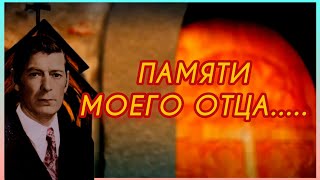 ПАМЯТИ
МОЕГО ОТЦА.....